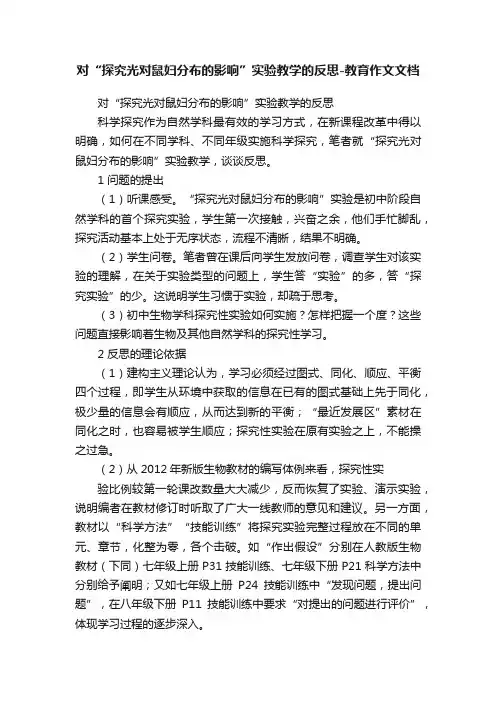 对“探究光对鼠妇分布的影响”实验教学的反思-教育作文文档

对“探究光对鼠妇分布的影响”实验教学的反思

科学探究作为自然学科最有效的学习方式，在新课程改革中得以明确，如何在不同学科、不同年级实施科学探究，笔者就“探究光对鼠妇分布的影响”实验教学，谈谈反思。

1 问题的提出

（1）听课感受。“探究光对鼠妇分布的影响”实验是初中阶段自然学科的首个探究实验，学生第一次接触，兴奋之余，他们手忙脚乱，探究活动基本上处于无序状态，流程不清晰，结果不明确。

（2）学生问卷。笔者曾在课后向学生发放问卷，调查学生对该实验的理解，在关于实验类型的问题上，学生答“实验”的多，答“探究实验”的少。这说明学生习惯于实验，却疏于思考。

（3）初中生物学科探究性实验如何实施？怎样把握一个度？这些问题直接影响着生物及其他自然学科的探究性学习。

2 反思的理论依据

（1）建构主义理论认为，学习必须经过图式、同化、顺应、平衡四个过程，即学生从环境中获取的信息在已有的图式基础上先于同化，极少量的信息会有顺应，从而达到新的平衡；“最近发展区”素材在同化之时，也容易被学生顺应；探究性实验在原有实验之上，不能操之过急。

（2）从 2012 年新版生物教材的编写体例来看，探究性实

验比例较第一轮课改数量大大减少，反而恢复了实验、演示实验，说明编者在教材修订时听取了广大一线教师的意见和建议。另一方面，教材以“科学方法”“技能训练”将探究实验完整过程放在不同的单元、章节，化整为零，各个击破。如“作出假设”分别在人教版生物教材（下同）七年级上册 P31 技能训练、七年级下册 P21 科学方法中分别给予阐明；又如七年级上册 P24 技能训练中“发现问题，提出问题”，在八年级下册 P11 技能训练中要求“对提出的问题进行评价”，体现学习过程的逐步深入。